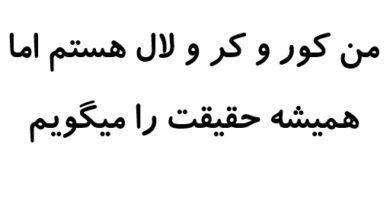 من کور و کر و لال هستم اما همیشه حقیقت را میگویم